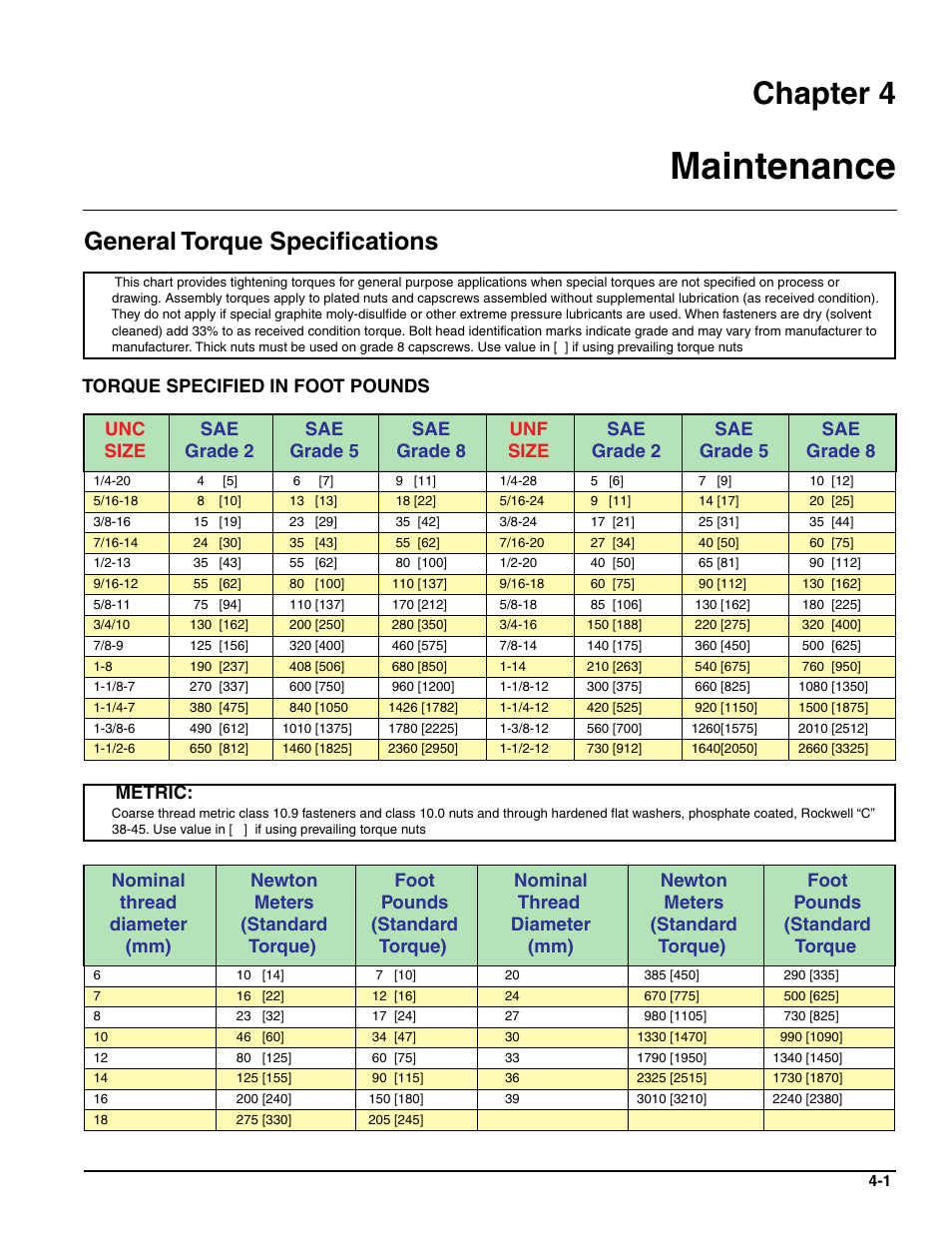 Chapter 4

Maintenance

General Torque Specifications

This chart provides tightening torques for general purpose applications when special torques are not specified on process or drawing. Assembly torques apply to plated nuts and capscrews assembled without supplemental lubrication (as received condition). They do not apply if special graphite moly-disulfide or other extreme pressure lubricants are used. When fasteners are dry (solvent cleaned) add 33% to as received condition torque. Bolt head identification marks indicate grade and may vary from manufacturer to manufacturer. Thick nuts must be used on grade 8 capscrews. Use value in [ ] if using prevailing torque nuts

TORQUE SPECIFIED IN FOOT POUNDS

| UNC SIZE | SAE Grade 2 | SAE Grade 5 | SAE Grade 8 | UNF SIZE | SAE Grade 2 | SAE Grade 5 | SAE Grade 8 |
|---|---|---|---|---|---|---|---|
| 1/4-20 | 4 [5] | 6 [7] | 9 [11] | 1/4-28 | 5 [6] | 7 [9] | 10 [12] |
| 5/16-18 | 8 [10] | 13 [13] | 18 [22] | 5/16-24 | 9 [11] | 14 [17] | 20 [25] |
| 3/8-16 | 15 [19] | 23 [29] | 35 [42] | 3/8-24 | 17 [21] | 25 [31] | 35 [44] |
| 7/16-14 | 24 [30] | 35 [43] | 55 [62] | 7/16-20 | 27 [34] | 40 [50] | 60 [75] |
| 1/2-13 | 35 [43] | 55 [62] | 80 [100] | 1/2-20 | 40 [50] | 65 [81] | 90 [112] |
| 9/16-12 | 55 [62] | 80 [100] | 110 [137] | 9/16-18 | 60 [75] | 90 [112] | 130 [162] |
| 5/8-11 | 75 [94] | 110 [137] | 170 [212] | 5/8-18 | 85 [106] | 130 [162] | 180 [225] |
| 3/4/10 | 130 [162] | 200 [250] | 280 [350] | 3/4-16 | 150 [188] | 220 [275] | 320 [400] |
| 7/8-9 | 125 [156] | 320 [400] | 460 [575] | 7/8-14 | 140 [175] | 360 [450] | 500 [625] |
| 1-8 | 190 [237] | 408 [506] | 680 [850] | 1-14 | 210 [263] | 540 [675] | 760 [950] |
| 1-1/8-7 | 270 [337] | 600 [750] | 960 [1200] | 1-1/8-12 | 300 [375] | 660 [825] | 1080 [1350] |
| 1-1/4-7 | 380 [475] | 840 [1050 | 1426 [1782] | 1-1/4-12 | 420 [525] | 920 [1150] | 1500 [1875] |
| 1-3/8-6 | 490 [612] | 1010 [1375] | 1780 [2225] | 1-3/8-12 | 560 [700] | 1260[1575] | 2010 [2512] |
| 1-1/2-6 | 650 [812] | 1460 [1825] | 2360 [2950] | 1-1/2-12 | 730 [912] | 1640[2050] | 2660 [3325] |

METRIC:
Coarse thread metric class 10.9 fasteners and class 10.0 nuts and through hardened flat washers, phosphate coated, Rockwell “C” 38-45. Use value in [ ] if using prevailing torque nuts

| Nominal thread diameter (mm) | Newton Meters (Standard Torque) | Foot Pounds (Standard Torque) | Nominal Thread Diameter (mm) | Newton Meters (Standard Torque) | Foot Pounds (Standard Torque |
|---|---|---|---|---|---|
| 6 | 10 [14] | 7 [10] | 20 | 385 [450] | 290 [335] |
| 7 | 16 [22] | 12 [16] | 24 | 670 [775] | 500 [625] |
| 8 | 23 [32] | 17 [24] | 27 | 980 [1105] | 730 [825] |
| 10 | 46 [60] | 34 [47] | 30 | 1330 [1470] | 990 [1090] |
| 12 | 80 [125] | 60 [75] | 33 | 1790 [1950] | 1340 [1450] |
| 14 | 125 [155] | 90 [115] | 36 | 2325 [2515] | 1730 [1870] |
| 16 | 200 [240] | 150 [180] | 39 | 3010 [3210] | 2240 [2380] |
| 18 | 275 [330] | 205 [245] | | | |

4-1